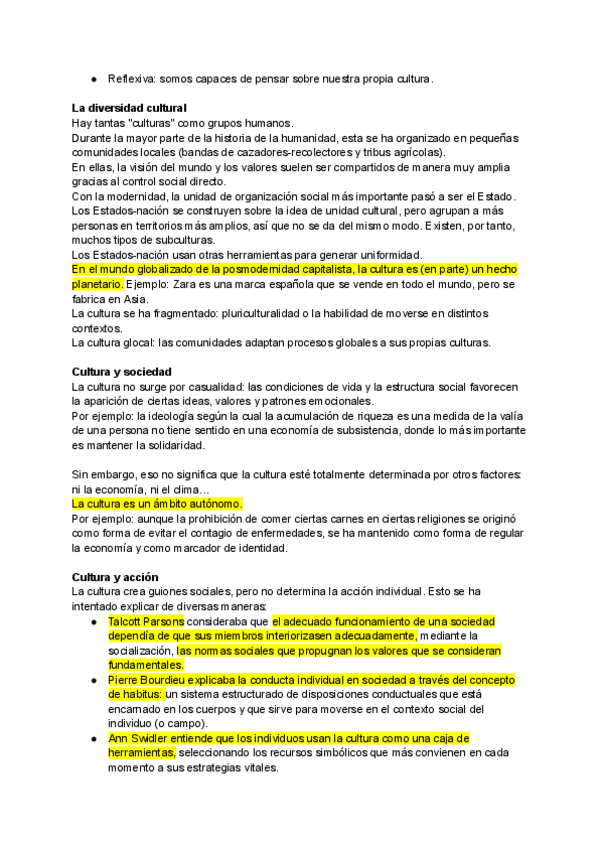 ● Reflexiva: somos capaces de pensar sobre nuestra propia cultura.

**La diversidad cultural**
Hay tantas "culturas" como grupos humanos.
Durante la mayor parte de la historia de la humanidad, esta se ha organizado en pequeñas comunidades locales (bandas de cazadores-recolectores y tribus agrícolas).
En ellas, la visión del mundo y los valores suelen ser compartidos de manera muy amplia gracias al control social directo.
Con la modernidad, la unidad de organización social más importante pasó a ser el Estado.
Los Estados-nación se construyen sobre la idea de unidad cultural, pero agrupan a más personas en territorios más amplios, así que no se da del mismo modo. Existen, por tanto, muchos tipos de subculturas.
Los Estados-nación usan otras herramientas para generar uniformidad.
En el mundo globalizado de la posmodernidad capitalista, la cultura es (en parte) un hecho planetario. Ejemplo: Zara es una marca española que se vende en todo el mundo, pero se fabrica en Asia.
La cultura se ha fragmentado: pluriculturalidad o la habilidad de moverse en distintos contextos.
La cultura glocal: las comunidades adaptan procesos globales a sus propias culturas.

**Cultura y sociedad**
La cultura no surge por casualidad: las condiciones de vida y la estructura social favorecen la aparición de ciertas ideas, valores y patrones emocionales.
Por ejemplo: la ideología según la cual la acumulación de riqueza es una medida de la valía de una persona no tiene sentido en una economía de subsistencia, donde lo más importante es mantener la solidaridad.

Sin embargo, eso no significa que la cultura esté totalmente determinada por otros factores: ni la economía, ni el clima...
La cultura es un ámbito autónomo.
Por ejemplo: aunque la prohibición de comer ciertas carnes en ciertas religiones se originó como forma de evitar el contagio de enfermedades, se ha mantenido como forma de regular la economía y como marcador de identidad.

**Cultura y acción**
La cultura crea guiones sociales, pero no determina la acción individual. Esto se ha intentado explicar de diversas maneras:
● Talcott Parsons consideraba que el adecuado funcionamiento de una sociedad dependía de que sus miembros interiorizasen adecuadamente, mediante la socialización, las normas sociales que propugnan los valores que se consideran fundamentales.
● Pierre Bourdieu explicaba la conducta individual en sociedad a través del concepto de habitus: un sistema estructurado de disposiciones conductuales que está encarnado en los cuerpos y que sirve para moverse en el contexto social del individuo (o campo).
● Ann Swidler entiende que los individuos usan la cultura como una caja de herramientas, seleccionando los recursos simbólicos que más convienen en cada momento a sus estrategias vitales.